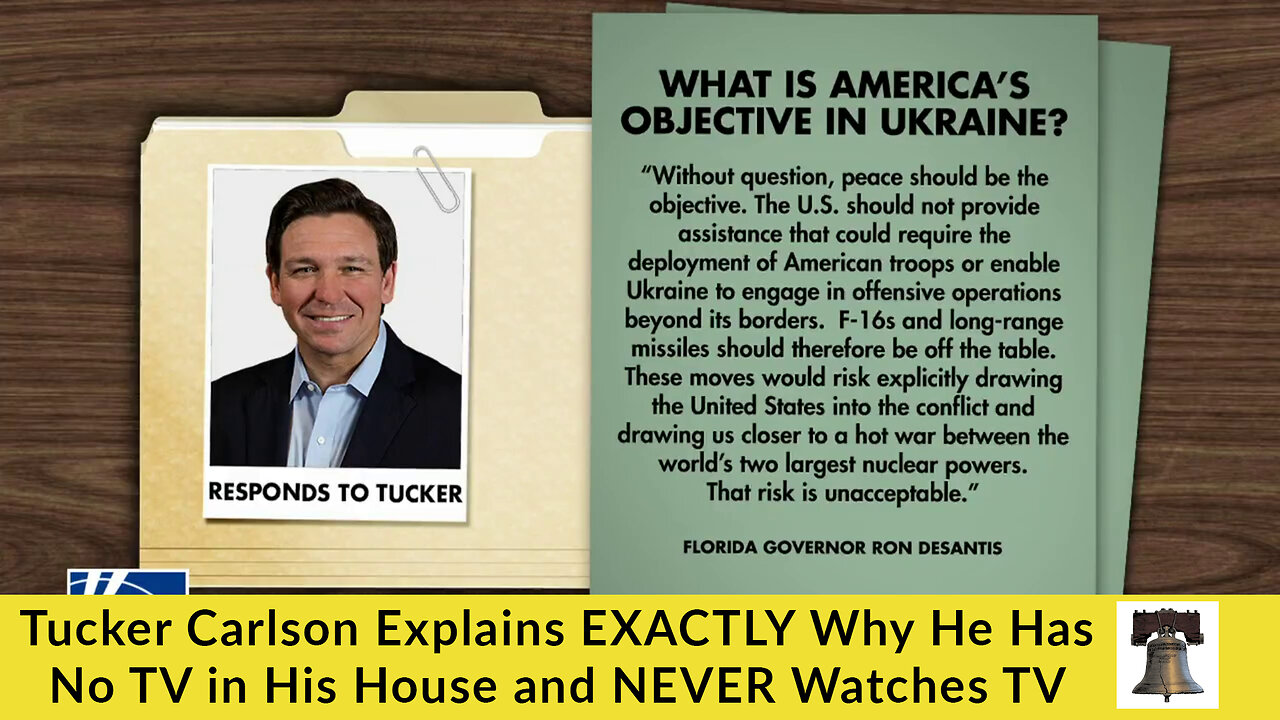 RESPONDS TO TUCKER

WHAT IS AMERICA'S OBJECTIVE IN UKRAINE?

"Without question, peace should be the objective. The U.S. should not provide assistance that could require the deployment of American troops or enable Ukraine to engage in offensive operations beyond its borders. F-16s and long-range missiles should therefore be off the table. These moves would risk explicitly drawing the United States into the conflict and drawing us closer to a hot war between the world's two largest nuclear powers. That risk is unacceptable."

FLORIDA GOVERNOR RON DESANTIS

Tucker Carlson Explains EXACTLY Why He Has No TV in His House and NEVER Watches TV